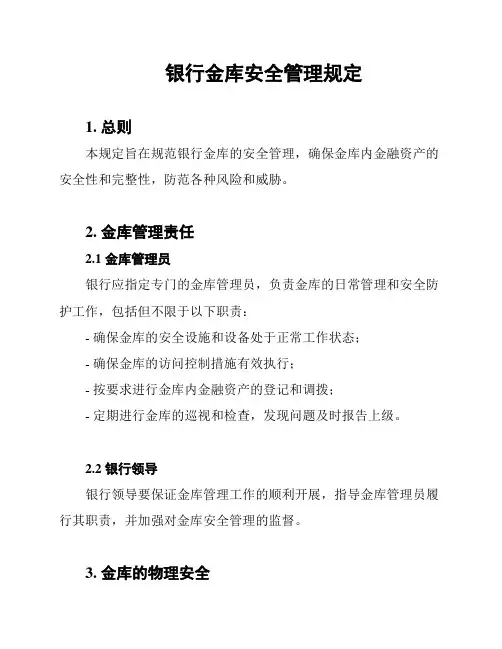 银行金库安全管理规定

1. 总则

本规定旨在规范银行金库的安全管理，确保金库内金融资产的安全性和完整性，防范各种风险和威胁。

2. 金库管理责任

2.1 金库管理员

银行应指定专门的金库管理员，负责金库的日常管理和安全防护工作，包括但不限于以下职责：

- 确保金库的安全设施和设备处于正常工作状态；

- 确保金库的访问控制措施有效执行；

- 按要求进行金库内金融资产的登记和调拨；

- 定期进行金库的巡视和检查，发现问题及时报告上级。

2.2 银行领导

银行领导要保证金库管理工作的顺利开展，指导金库管理员履行其职责，并加强对金库安全管理的监督。

3. 金库的物理安全